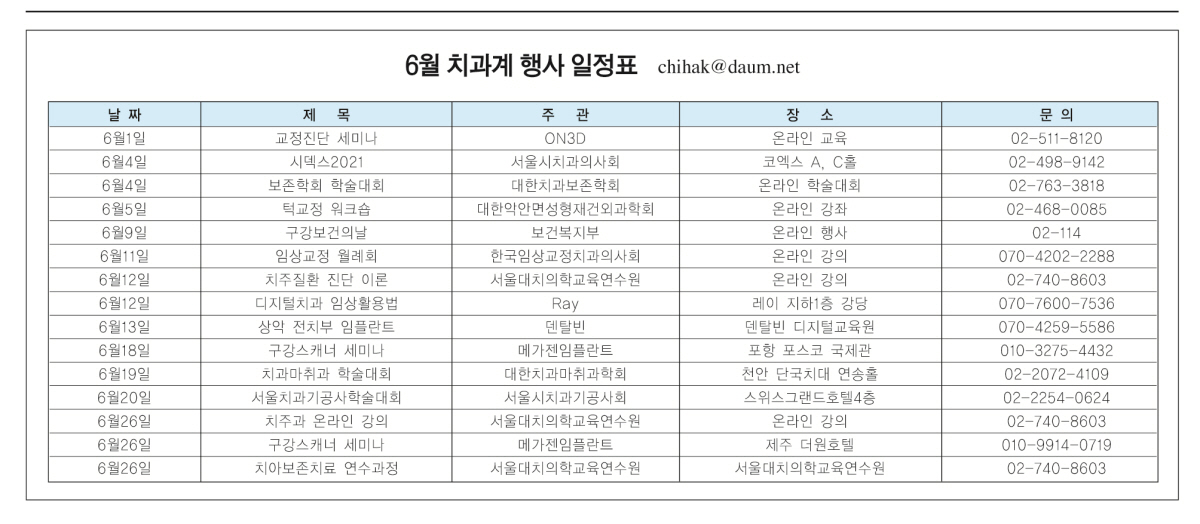 6월 치과계 행사 일정표 chihak@daum.net

| 날 짜 | 제 목 | 주 관 | 장 소 | 문 의 |
|---|---|---|---|---|
| 6월1일 | 교정진단 세미나 | ON3D | 온라인 교육 | 02-511-8120 |
| 6월4일 | 시덱스2021 | 서울시치과의사회 | 코엑스 A, C홀 | 02-498-9142 |
| 6월4일 | 보존학회 학술대회 | 대한치과보존학회 | 온라인 학술대회 | 02-763-3818 |
| 6월5일 | 턱교정 워크숍 | 대한악안면성형재건외과학회 | 온라인 강좌 | 02-468-0085 |
| 6월9일 | 구강보건의날 | 보건복지부 | 온라인 행사 | 02-114 |
| 6월11일 | 임상교정 월례회 | 한국임상교정치과의사회 | 온라인 강의 | 070-4202-2288 |
| 6월12일 | 치주질환 진단 이론 | 서울대치의학교육연수원 | 온라인 강의 | 02-740-8603 |
| 6월12일 | 디지털치과 임상활용법 | Ray | 레이 지하1층 강당 | 070-7600-7536 |
| 6월13일 | 상악 전치부 임플란트 | 덴탈빈 | 덴탈빈 디지털교육원 | 070-4259-5586 |
| 6월18일 | 구강스캐너 세미나 | 메가젠임플란트 | 포항 포스코 국제관 | 010-3275-4432 |
| 6월19일 | 치과마취과 학술대회 | 대한치과마취과학회 | 천안 단국치대 연송홀 | 02-2072-4109 |
| 6월20일 | 서울시치과기공사학술대회 | 서울시치과기공사회 | 스위스그랜드호텔4층 | 02-2254-0624 |
| 6월26일 | 치주과 온라인 강의 | 서울대치의학교육연수원 | 온라인 강의 | 02-740-8603 |
| 6월26일 | 구강스캐너 세미나 | 메가젠임플란트 | 제주 더원호텔 | 010-9914-0719 |
| 6월26일 | 치아보존치료 연수과정 | 서울대치의학교육연수원 | 서울대치의학교육연수원 | 02-740-8603 |